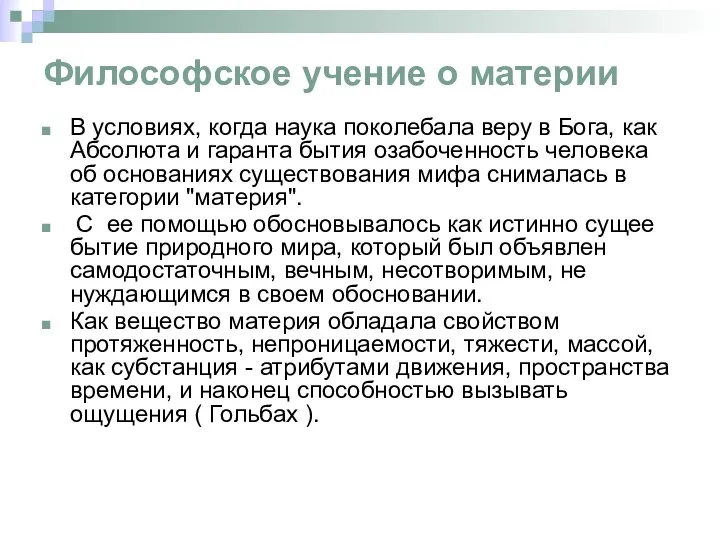 Философское учение о материи

В условиях, когда наука поколебала веру в Бога, как Абсолюта и гаранта бытия озабоченность человека об основаниях существования мифа снималась в категории "материя".

С ее помощью обосновывалось как истинно сущее бытие природного мира, который был объявлен самодостаточным, вечным, несотворимым, не нуждающимся в своем обосновании.

Как вещество материя обладала свойством протяженность, непроницаемости, тяжести, массой, как субстанция - атрибутами движения, пространства времени, и наконец способностью вызывать ощущения ( Гольбах ).